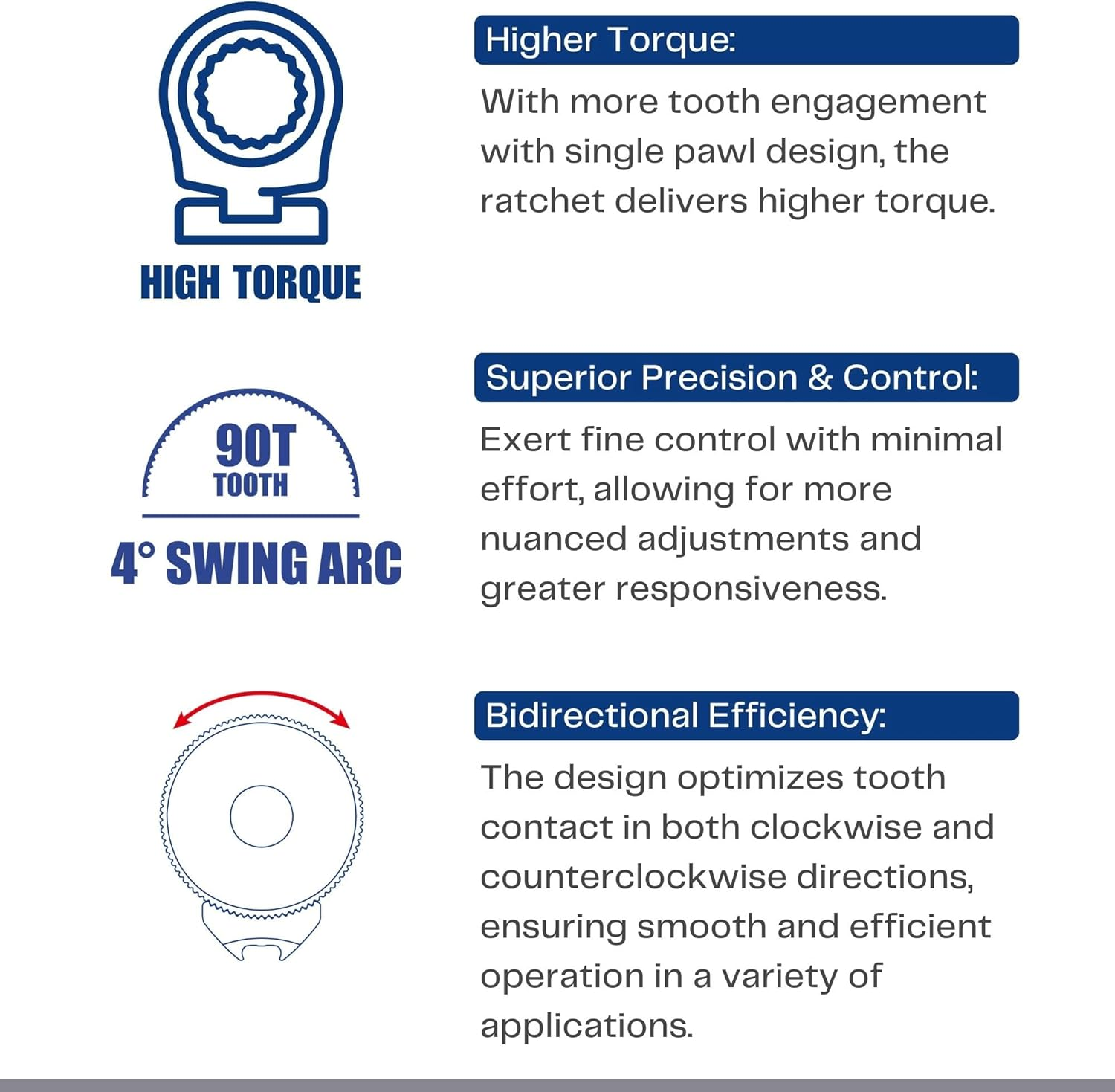 HIGH TORQUE

Higher Torque:

With more tooth engagement with single pawl design, the ratchet delivers higher torque.

90T
TOOTH

4° SWING ARC

Superior Precision & Control:

Exert fine control with minimal effort, allowing for more nuanced adjustments and greater responsiveness.

Bidirectional Efficiency:

The design optimizes tooth contact in both clockwise and counterclockwise directions, ensuring smooth and efficient operation in a variety of applications.